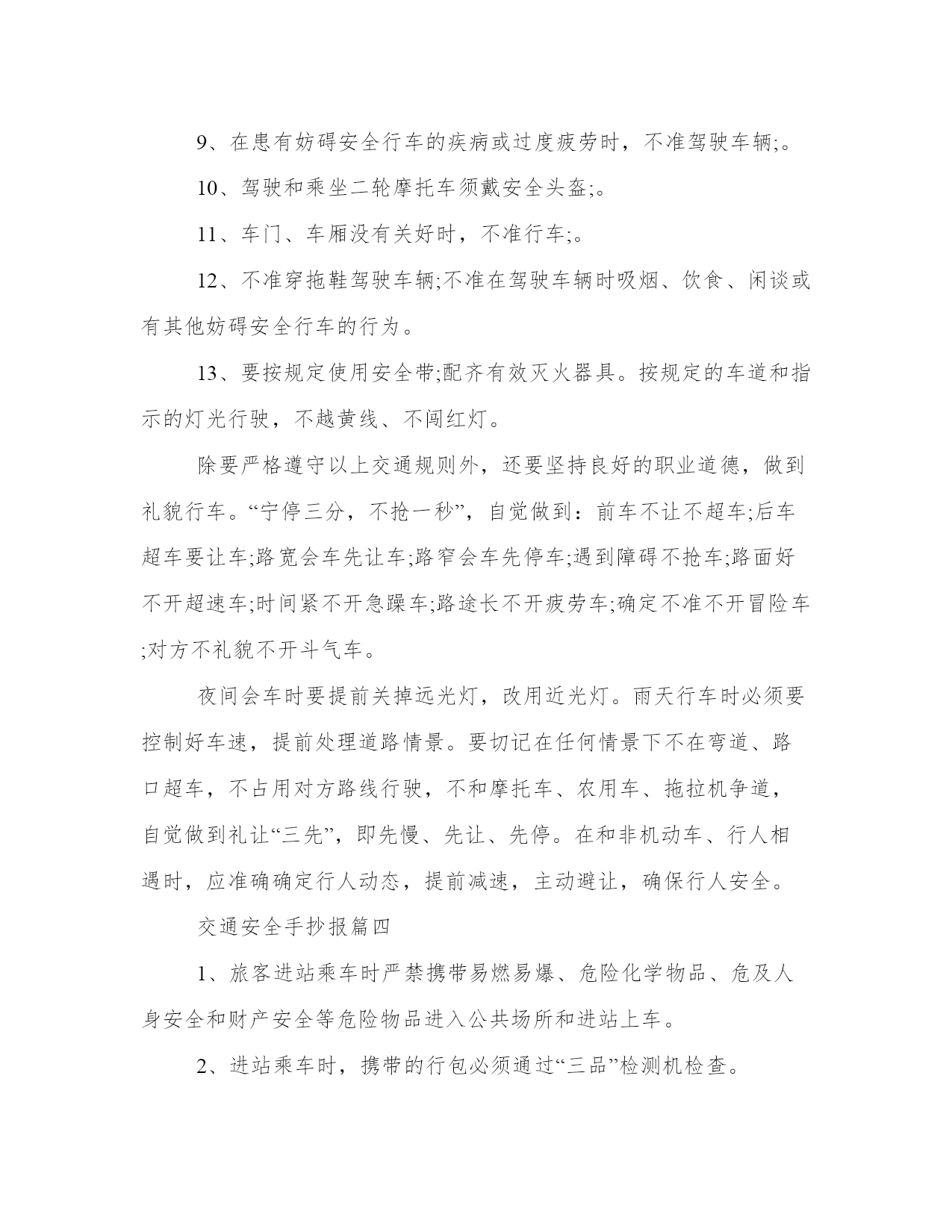 9、在患有妨碍安全行车的疾病或过度疲劳时，不准驾驶车辆;。

10、驾驶和乘坐二轮摩托车须戴安全头盔;。

11、车门、车厢没有关好时，不准行车;。

12、不准穿拖鞋驾驶车辆;不准在驾驶车辆时吸烟、饮食、闲谈或有其他妨碍安全行车的行为。

13、要按规定使用安全带;配齐有效灭火器具。按规定的车道和指示的灯光行驶，不越黄线、不闯红灯。

除要严格遵守以上交通规则外，还要坚持良好的职业道德，做到礼貌行车。“宁停三分，不抢一秒”，自觉做到：前车不让不超车;后车超车要让车;路宽会车先让车;路窄会车先停车;遇到障碍不抢车;路面好不开超速车;时间紧不开急躁车;路途长不开疲劳车;确定不准不开冒险车;对方不礼貌不开斗气车。

夜间会车时要提前关掉远光灯，改用近光灯。雨天行车时必须要控制好车速，提前处理道路情景。要切记在任何情景下不在弯道、路口超车，不占用对方路线行驶，不和摩托车、农用车、拖拉机争道，自觉做到礼让“三先”，即先慢、先让、先停。在和非机动车、行人相遇时，应准确确定行人动态，提前减速，主动避让，确保行人安全。

交通安全手抄报篇四

1、旅客进站乘车时严禁携带易燃易爆、危险化学物品、危及人身安全和财产安全等危险物品进入公共场所和进站上车。

2、进站乘车时，携带的行包必须通过“三品”检测机检查。